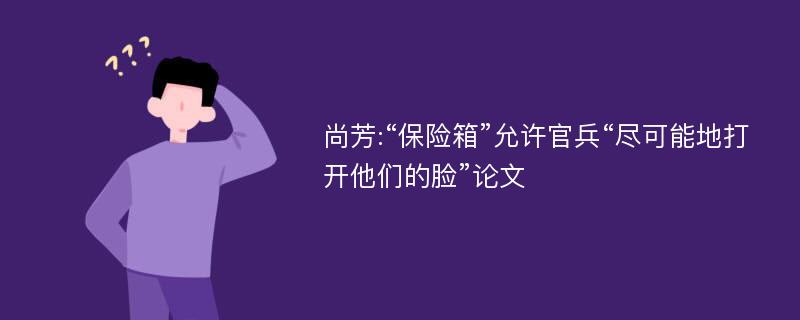 ???

尚芳:“保险箱”允许官兵“尽可能地打开他们的脸”论文